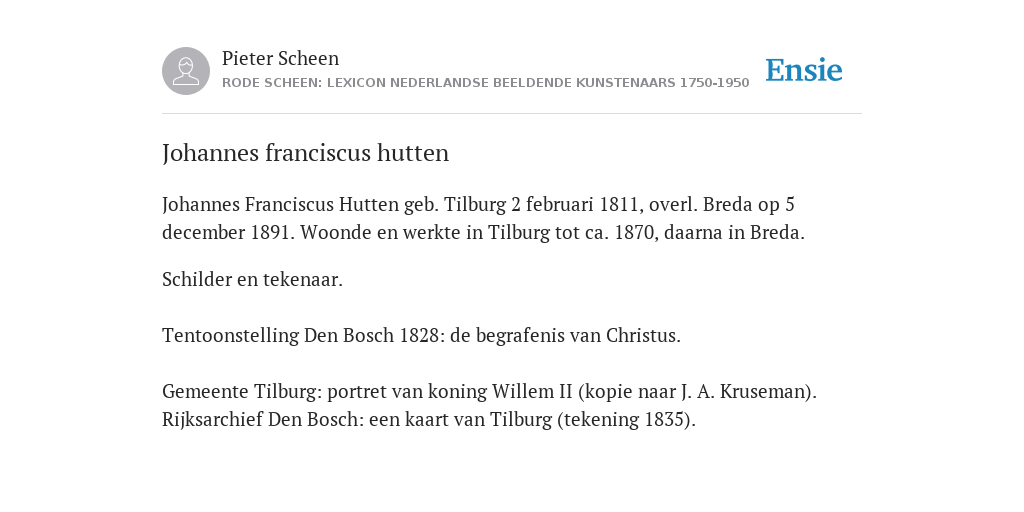 Pieter Scheen
RODE SCHEEN: LEXICON NEDERLANDSE BEELDENDE KUNSTENAARS 1750-1950

Ensie

Johannes franciscus hutten

Johannes Franciscus Hutten geb. Tilburg 2 februari 1811, overl. Breda op 5 december 1891. Woonde en werkte in Tilburg tot ca. 1870, daarna in Breda.

Schilder en tekenaar.

Tentoonstelling Den Bosch 1828: de begrafenis van Christus.

Gemeente Tilburg: portret van koning Willem II (kopie naar J. A. Kruseman).
Rijksarchief Den Bosch: een kaart van Tilburg (tekening 1835).